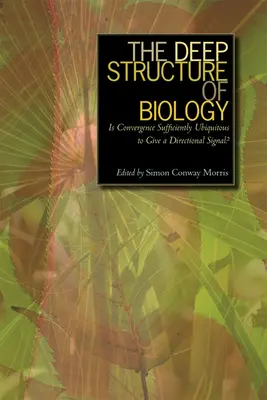 THE DEEP STRUCTURE OF BIOLOGY

Is Convergence Sufficiently Ubiquitous to Give a Directional Signal?

Edited by Simon Conway Morris